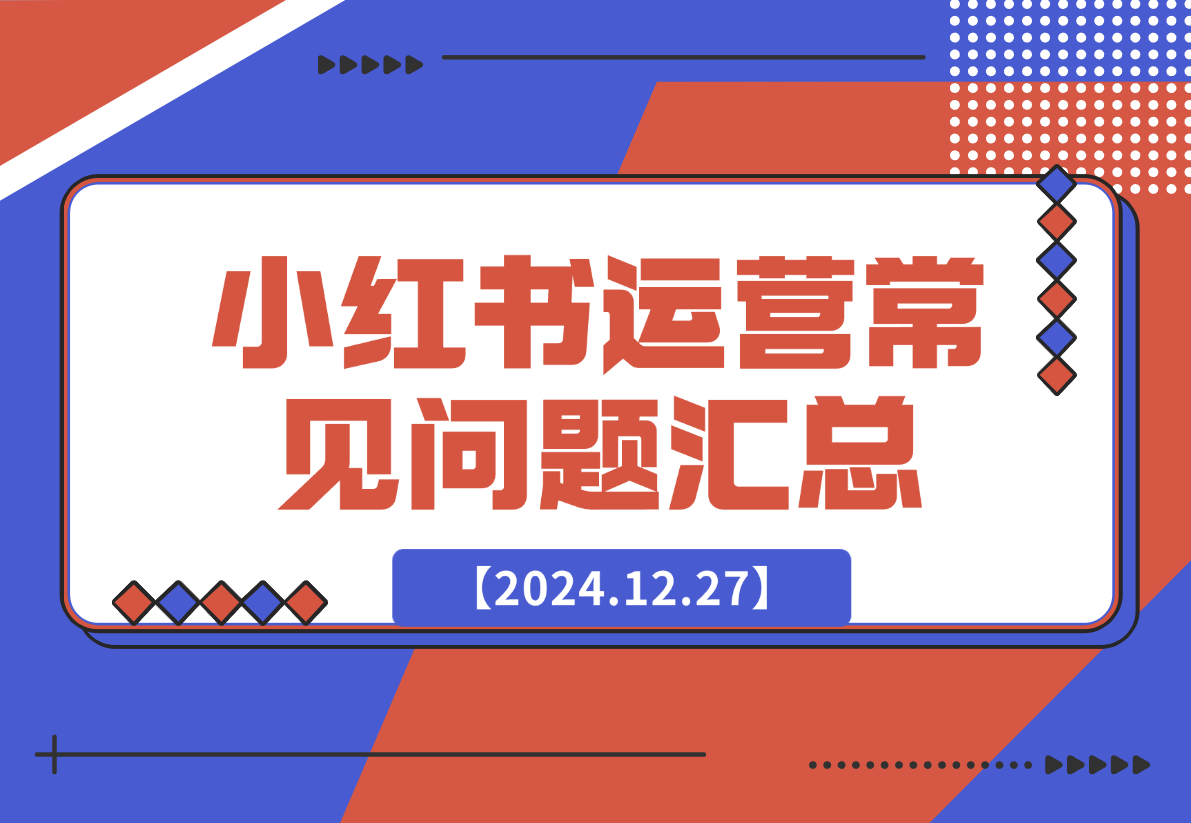 小红书运营常见问题汇总

【2024.12.27】